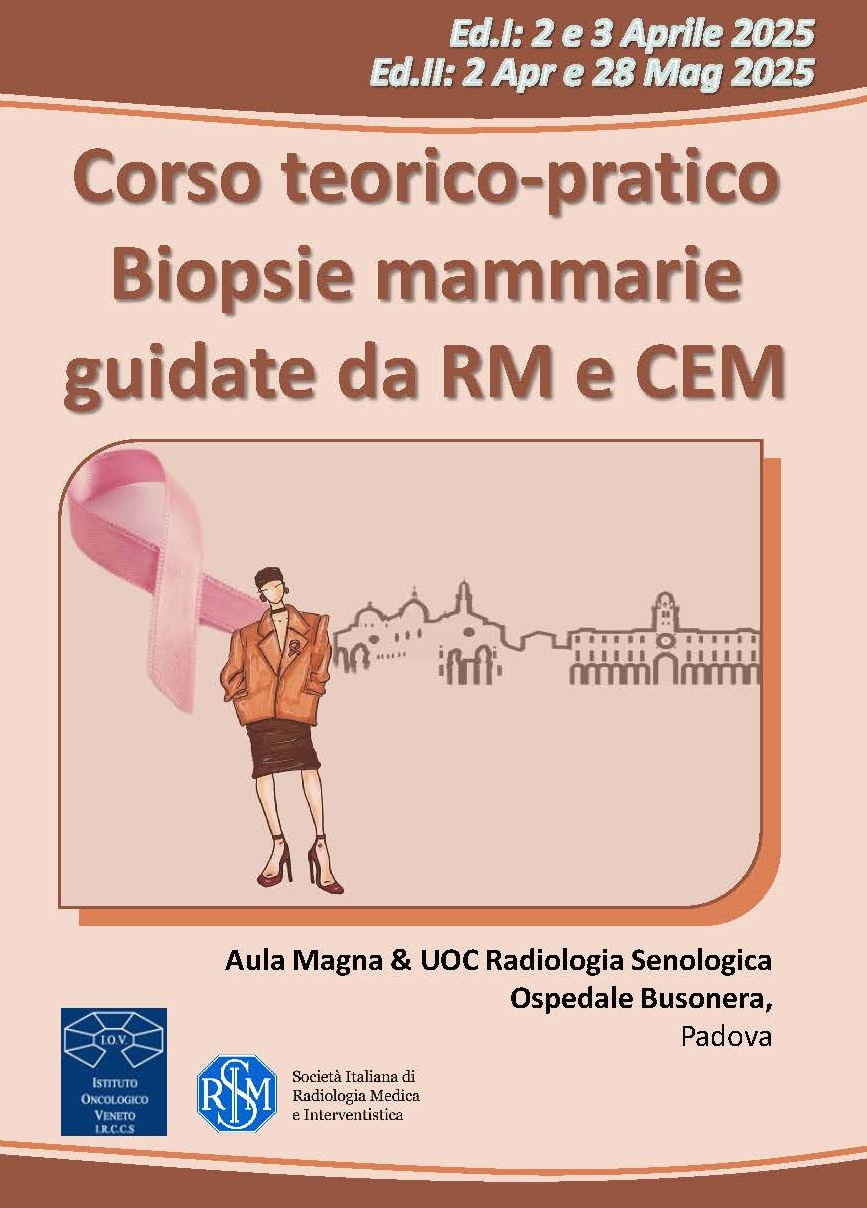 Ed.I: 2 e 3 Aprile 2025
Ed.II: 2 Apr e 28 Mag 2025

Corso teorico-pratico
Biopsie mammarie
guidate da RM e CEM

Aula Magna & UOC Radiologia Senologica
Ospedale Busonera,
Padova

I.O.V.
ISTITUTO
ONCOLOGICO
VENETO
I.R.C.C.S

SIRM
Società Italiana di
Radiologia Medica
e Interventistica